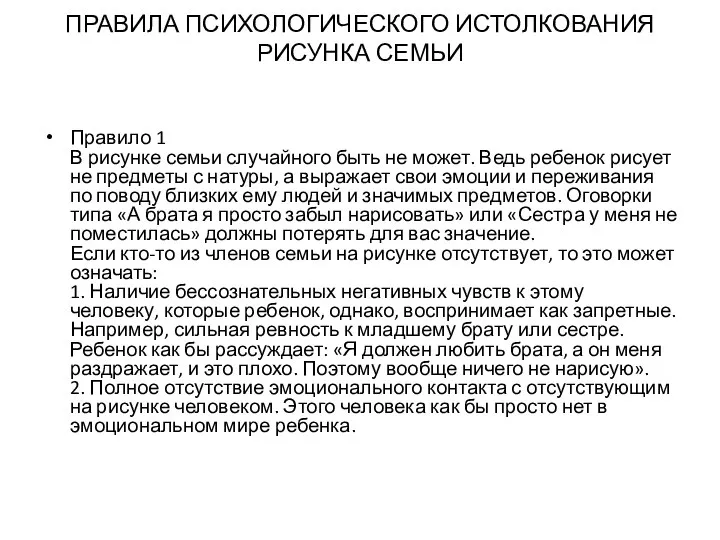 ПРАВИЛА ПСИХОЛОГИЧЕСКОГО ИСТОЛКОВАНИЯ РИСУНКА СЕМЬИ

• Правило 1
В рисунке семьи случайного быть не может. Ведь ребенок рисует не предметы с натуры, а выражает свои эмоции и переживания по поводу близких ему людей и значимых предметов. Оговорки типа «А брата я просто забыл нарисовать» или «Сестра у меня не поместилась» должны потерять для вас значение.
Если кто-то из членов семьи на рисунке отсутствует, то это может означать:
1. Наличие бессознательных негативных чувств к этому человеку, которые ребенок, однако, воспринимает как запретные. Например, сильная ревность к младшему брату или сестре.
Ребенок как бы рассуждает: «Я должен любить брата, а он меня раздражает, и это плохо. Поэтому вообще ничего не нарисую».
2. Полное отсутствие эмоционального контакта с отсутствующим на рисунке человеком. Этого человека как бы просто нет в эмоциональном мире ребенка.